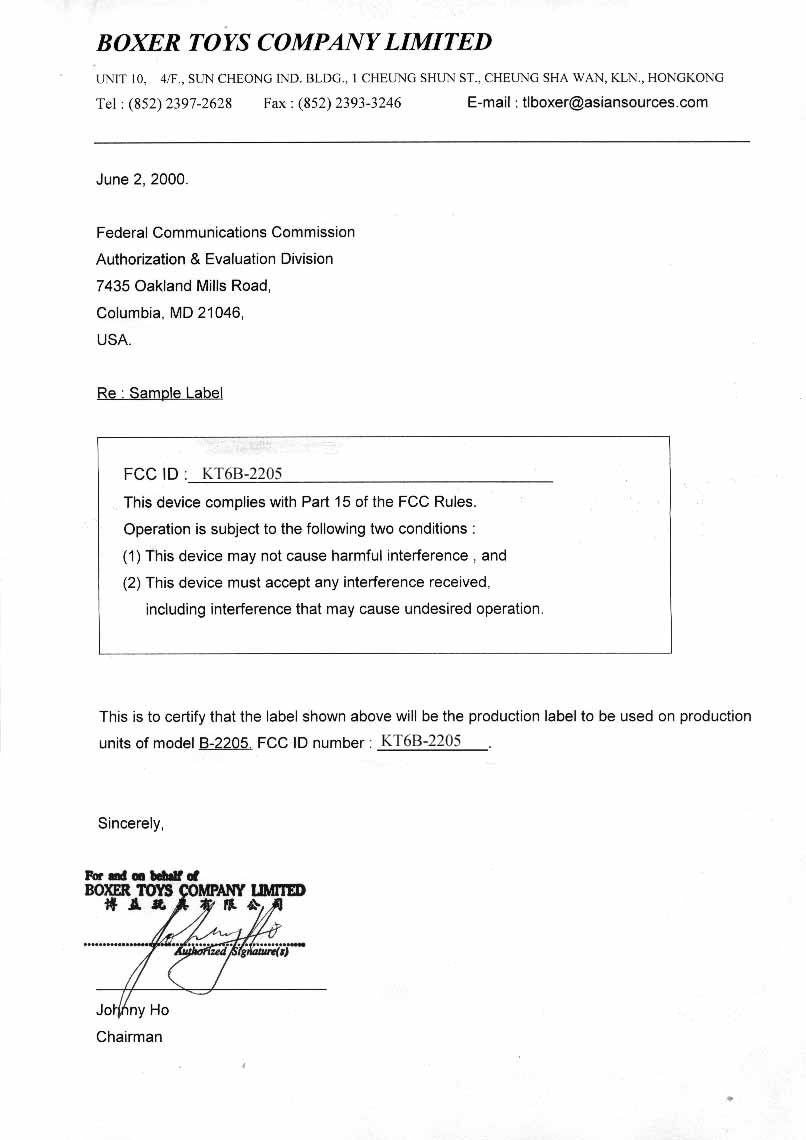 BOXER TOYS COMPANY LIMITED

UNIT 10, 4/F., SUN CHEONG IND. BLDG., 1 CHEUNG SHUN ST., CHEUNG SHA WAN, KLN., HONGKONG
Tel : (852) 2397-2628 Fax : (852) 2393-3246 E-mail : tlboxer@asiansources.com

June 2, 2000.

Federal Communications Commission
Authorization & Evaluation Division
7435 Oakland Mills Road,
Columbia, MD 21046,
USA.

Re : Sample Label

FCC ID : KT6B-2205
This device complies with Part 15 of the FCC Rules.
Operation is subject to the following two conditions :
(1) This device may not cause harmful interference , and
(2) This device must accept any interference received, including interference that may cause undesired operation.

This is to certify that the label shown above will be the production label to be used on production units of model B-2205. FCC ID number : KT6B-2205 .

Sincerely,

For and on behalf of
BOXER TOYS COMPANY LIMITED
博益玩具有限公司
Authorized Signature(s)

Johnny Ho
Chairman